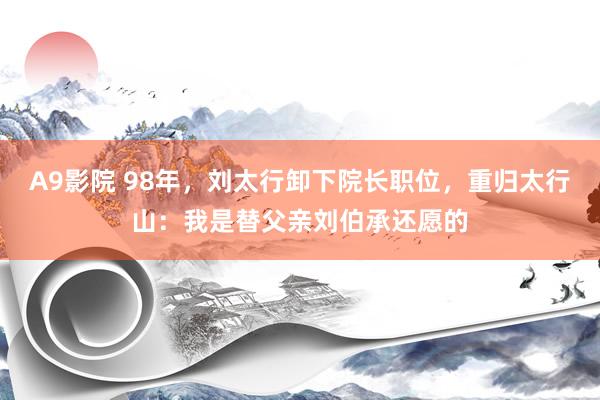 A9影院 98年，刘太行卸下院长职位，重归太行山：我是替父亲刘伯承还愿的